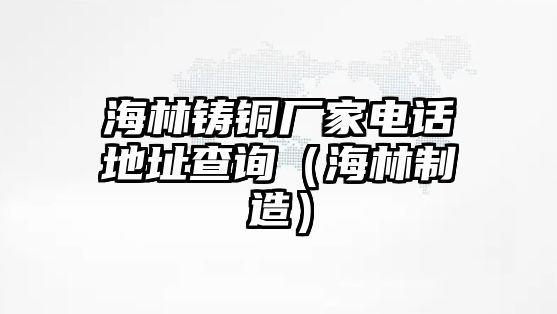 海林铸铜厂家电话地址查询（海林制造）